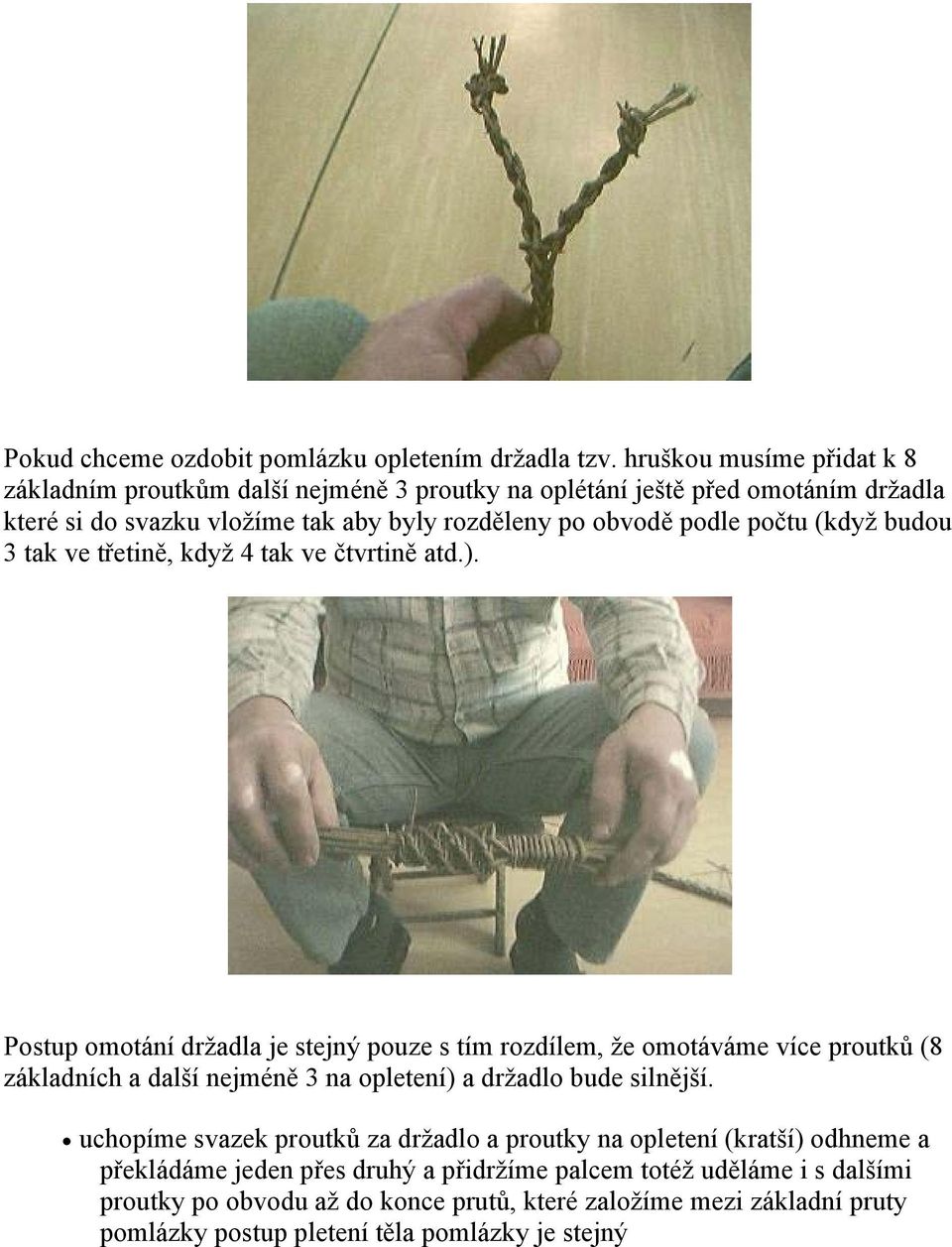 Pokud chceme ozdobit pomlázku opletením držadla tzv. hruškou musíme přidat k 8 základním proutkům další nejméně 3 proutky na oplétání ještě před omotáním držadla které si do svazku vložíme tak aby byly rozděleny po obvodě podle počtu (když budou 3 tak ve třetině, když 4 tak ve čtvrtině atd.).

Postup omotání držadla je stejný pouze s tím rozdílem, že omotáváme více proutků (8 základních a další nejméně 3 na opletení) a držadlo bude silnější.

• uchopíme svazek proutků za držadlo a proutky na opletení (kratší) odhneme a překládáme jeden přes druhý a přidržíme palcem totéž uděláme i s dalšími proutky po obvodu až do konce prutů, které založíme mezi základní pruty pomlázky postup pletení těla pomlázky je stejný